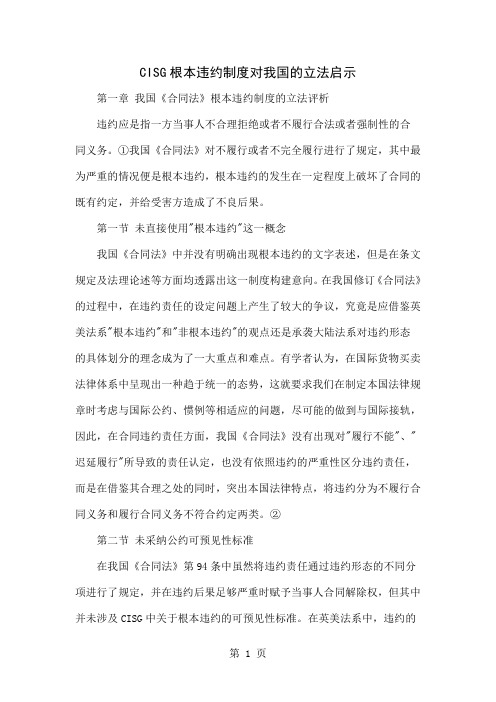 CISG根本违约制度对我国的立法启示

第一章 我国《合同法》根本违约制度的立法评析

违约应是指一方当事人不合理拒绝或者不履行合法或者强制性的合同义务。①我国《合同法》对不履行或者不完全履行进行了规定，其中最为严重的情况便是根本违约，根本违约的发生在一定程度上破坏了合同的既有约定，并给受害方造成了不良后果。

第一节 未直接使用"根本违约"这一概念

我国《合同法》中并没有明确出现根本违约的文字表述，但是在条文规定及法理论述等方面均透露出这一制度构建意向。在我国修订《合同法》的过程中，在违约责任的设定问题上产生了较大的争议，究竟是应借鉴英美法系"根本违约"和"非根本违约"的观点还是承袭大陆法系对违约形态的具体划分的理念成为了一大重点和难点。有学者认为，在国际货物买卖法律体系中呈现出一种趋于统一的态势，这就要求我们在制定本国法律规章时考虑与国际公约、惯例等相适应的问题，尽可能的做到与国际接轨，因此，在合同违约责任方面，我国《合同法》没有出现对"履行不能"、"迟延履行"所导致的责任认定，也没有依照违约的严重性区分违约责任，而是在借鉴其合理之处的同时，突出本国法律特点，将违约分为不履行合同义务和履行合同义务不符合约定两类。②

第二节 未采纳公约可预见性标准

在我国《合同法》第94条中虽然将违约责任通过违约形态的不同分项进行了规定，并在违约后果足够严重时赋予当事人合同解除权，但其中并未涉及CISG中关于根本违约的可预见性标准。在英美法系中，违约的

第 1 页